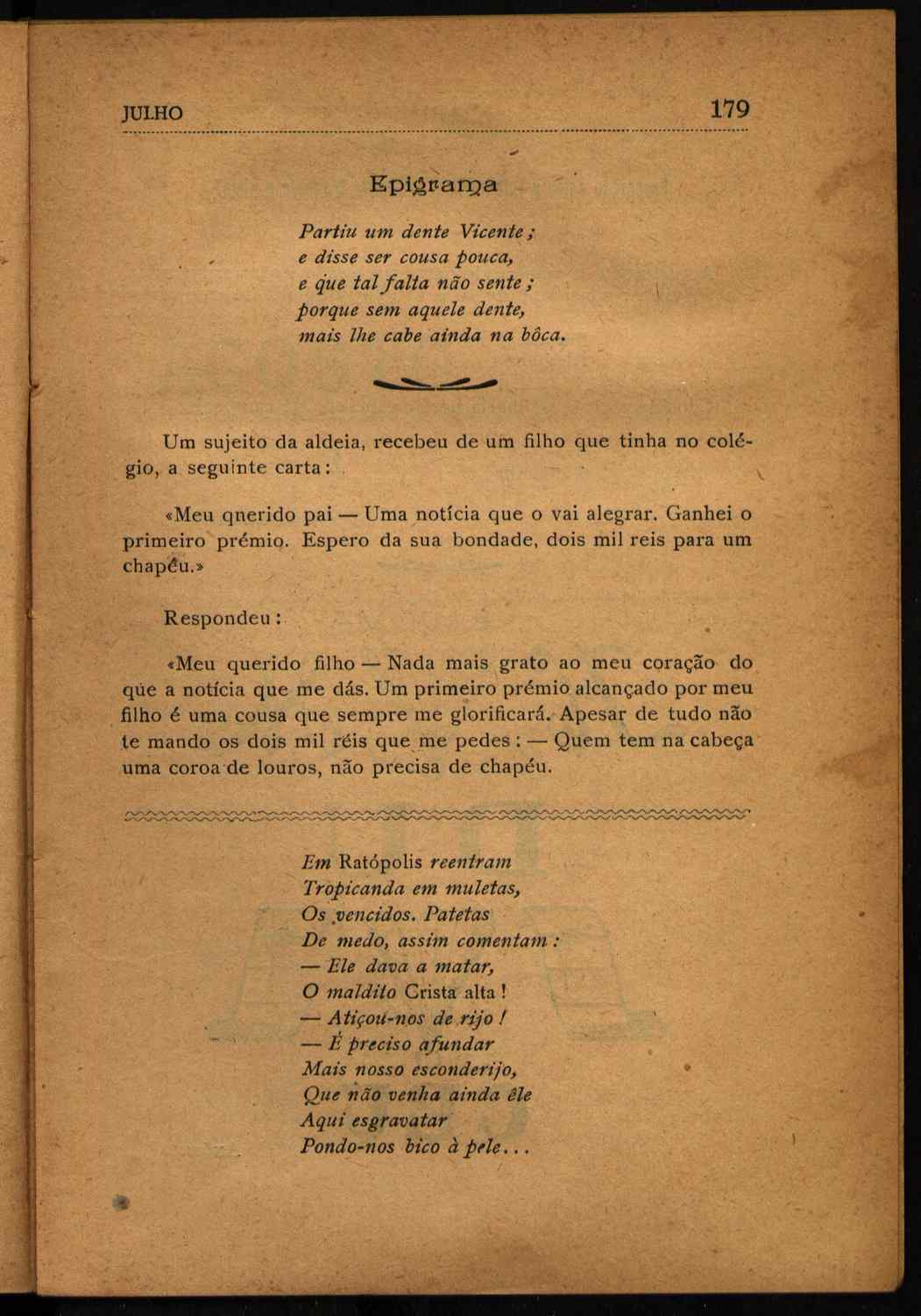 JULHO 179

Epigrama

Partiu um dente Vicente;
e disse ser cousa pouca,
e que tal falta não sente;
porque sem aquele dente,
mais lhe cabe ainda na bôca.

Um sujeito da aldeia, recebeu de um filho que tinha no colégio, a seguinte carta:

«Meu qnerido pai — Uma notícia que o vai alegrar. Ganhei o primeiro prémio. Espero da sua bondade, dois mil reis para um chapéu.»

Respondeu:

«Meu querido filho — Nada mais grato ao meu coração do que a notícia que me dás. Um primeiro prémio alcançado por meu filho é uma cousa que sempre me glorificará. Apesar de tudo não te mando os dois mil réis que me pedes: — Quem tem na cabeça uma coroa de louros, não precisa de chapéu.

Em Ratópolis reentram
Tropicanda em muletas,
Os vencidos. Patetas
De medo, assim comentam:
— Ele dava a matar,
O maldito Crista alta!
— Atiçou-nos de rijo!
— É preciso afundar
Mais nosso esconderijo,
Que não venha ainda êle
Aqui esgravatar
Pondo-nos bico à pele...